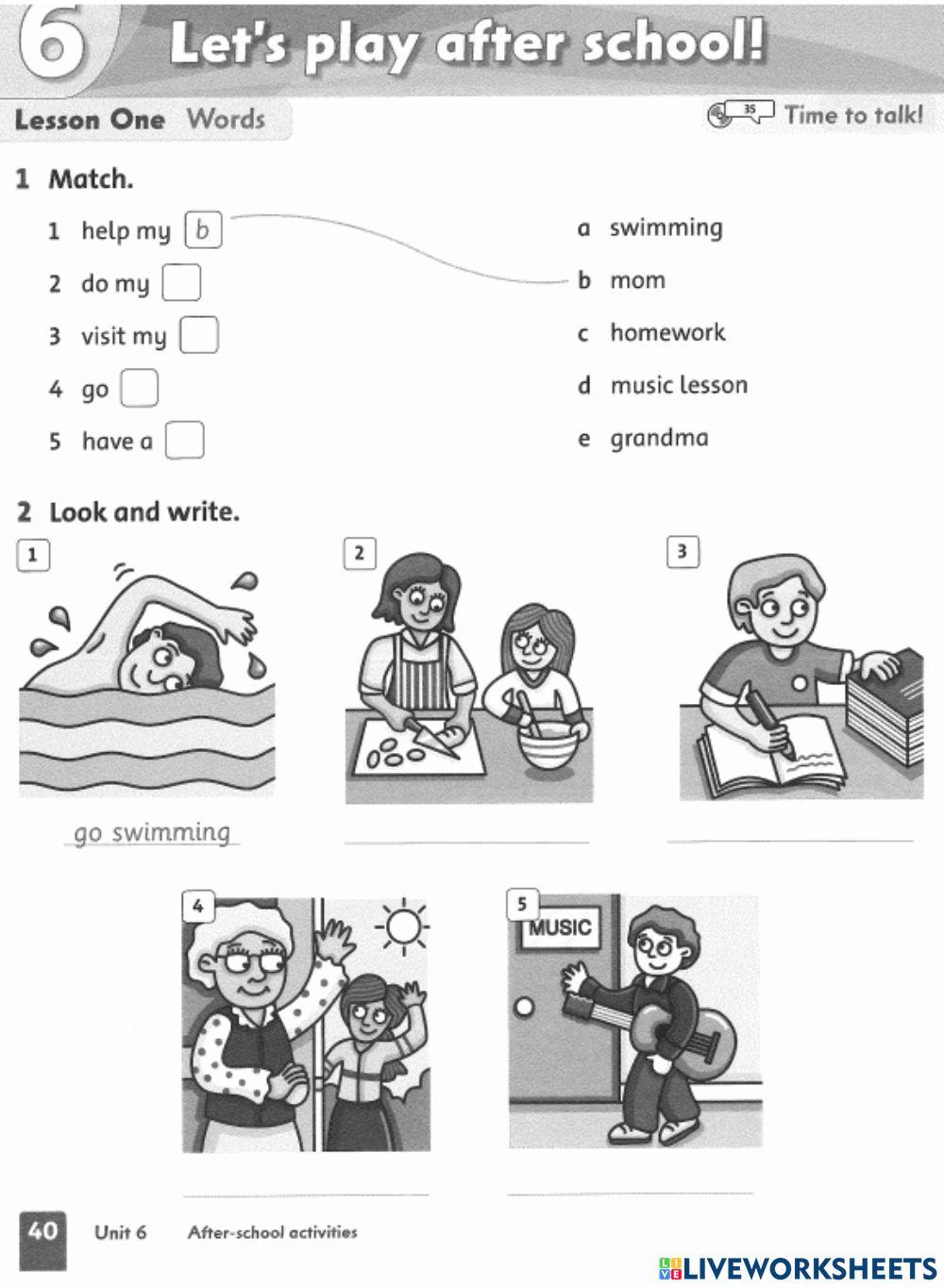 6 Let's play after school!

Lesson One Words

35 Time to talk!

1 Match.

1 help my b
2 do my
3 visit my
4 go
5 have a

a swimming
b mom
c homework
d music lesson
e grandma

2 Look and write.

1
go swimming

2

3

4

5
MUSIC

40 Unit 6 After-school activities

LIVEWORKSHEETS